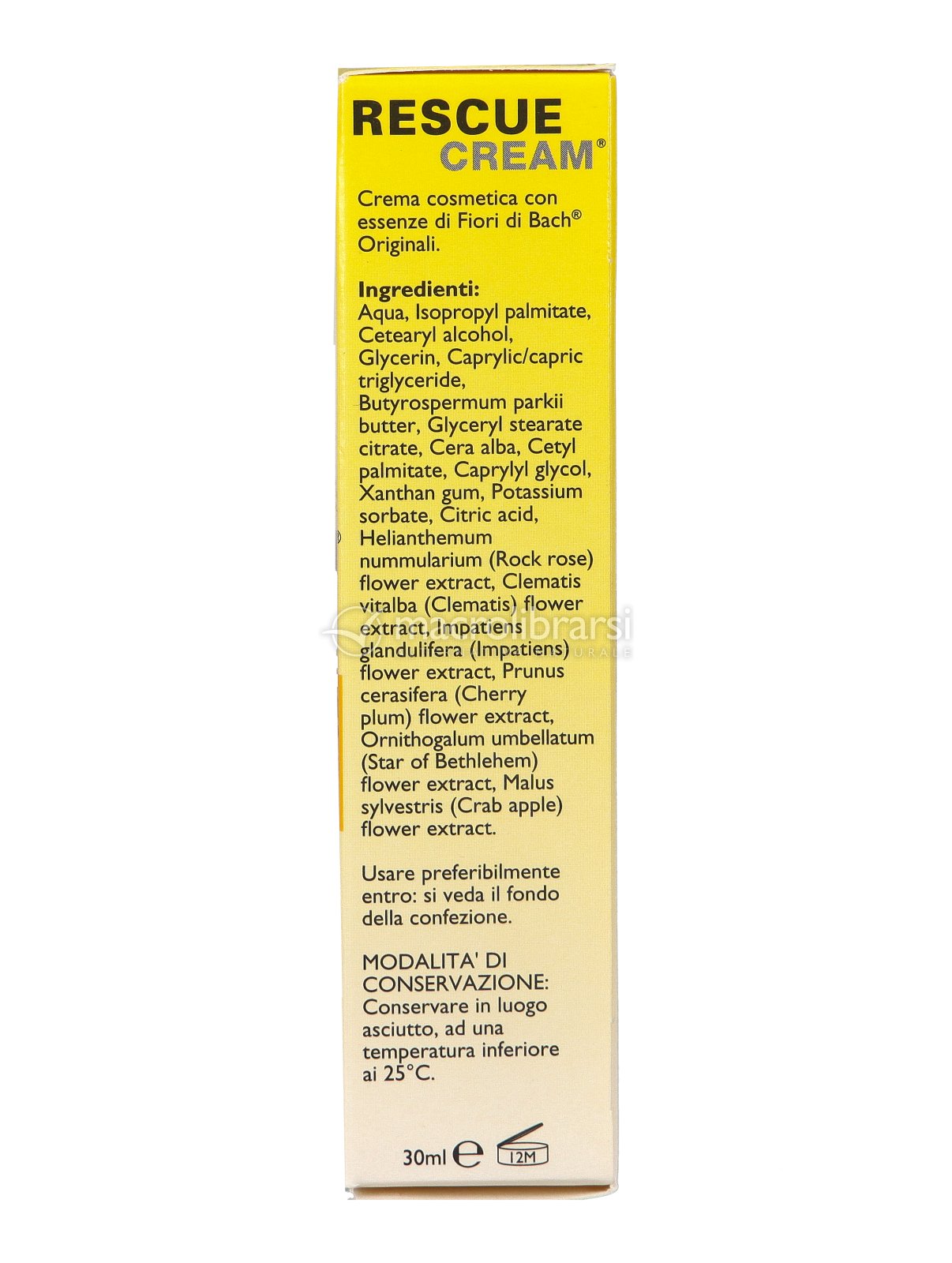 RESCUE
CREAM®

Crema cosmetica con essenze di Fiori di Bach® Originali.

Ingredienti:
Aqua, Isopropyl palmitate, Cetearyl alcohol, Glycerin, Caprylic/capric triglyceride, Butyrospermum parkii butter, Glyceryl stearate citrate, Cera alba, Cetyl palmitate, Caprylyl glycol, Xanthan gum, Potassium sorbate, Citric acid, Helianthemum nummularium (Rock rose) flower extract, Clematis vitalba (Clematis) flower extract, Impatiens glandulifera (Impatiens) flower extract, Prunus cerasifera (Cherry plum) flower extract, Ornithogalum umbellatum (Star of Bethlehem) flower extract, Malus sylvestris (Crab apple) flower extract.

Usare preferibilmente entro: si veda il fondo della confezione.

MODALITA' DI CONSERVAZIONE:
Conservare in luogo asciutto, ad una temperatura inferiore ai 25°C.

30ml ℮ 12M

macrolibrarsi